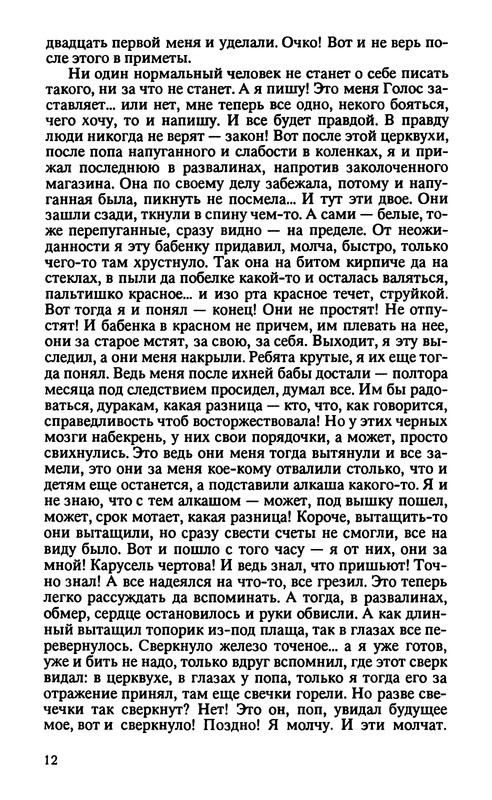 двадцать первой меня и уделали. Очко! Вот и не верь после этого в приметы.

Ни один нормальный человек не станет о себе писать такого, ни за что не станет. А я пишу! Это меня Голос заставляет... или нет, мне теперь все одно, некого бояться, чего хочу, то и напишу. И все будет правдой. В правду люди никогда не верят — закон! Вот после этой церквухи, после попа напуганного и слабости в коленках, я и прижал последнюю в развалинах, напротив заколоченного магазина. Она по своему делу забежала, потому и напуганная была, пикнуть не посмела... И тут эти двое. Они зашли сзади, ткнули в спину чем-то. А сами — белые, тоже перепуганные, сразу видно — на пределе. От неожиданности я эту бабенку придавил, молча, быстро, только чего-то там хрустнуло. Так она на битом кирпиче да на стеклах, в пыли да побелке какой-то и осталась валяться, пальтишко красное... и изо рта красное течет, струйкой. Вот тогда я и понял — конец! Они не простят! Не отпустят! И бабенка в красном не причем, им плевать на нее, они за старое мстят, за свою, за себя. Выходит, я эту выследил, а они меня накрыли. Ребята крутые, я их еще тогда понял. Ведь меня после ихней бабы достали — полтора месяца под следствием просидел, думал все. Им бы радоваться, дуракам, какая разница — кто, что, как говорится, справедливость чтоб восторжествовала! Но у этих черных мозги набекрень, у них свои порядочки, а может, просто свихнулись. Это ведь они меня тогда вытянули и все замели, это они за меня кое-кому отвалили столько, что и детям еще останется, а подставили алкаша какого-то. Я и не знаю, что с тем алкашом — может, под вышку пошел, может, срок мотает, какая разница! Короче, вытащить-то они вытащили, но сразу свести счеты не смогли, все на виду было. Вот и пошло с того часу — я от них, они за мной! Карусель чертова! И ведь знал, что пришьют! Точно знал! А все надеялся на что-то, все грезил. Это теперь легко рассуждать да вспоминать. А тогда, в развалинах, обмер, сердце остановилось и руки обвисли. А как длинный вытащил топорик из-под плаща, так в глазах все перевернулось. Сверкнуло железо точеное... а я уже готов, уже и бить не надо, только вдруг вспомнил, где этот сверк видал: в церквухе, в глазах у попа, только я тогда его за отражение принял, там еще свечки горели. Но разве свечечки так сверкнут? Нет! Это он, поп, увидал будущее мое, вот и сверкнуло! Поздно! Я молчу. И эти молчат.

12